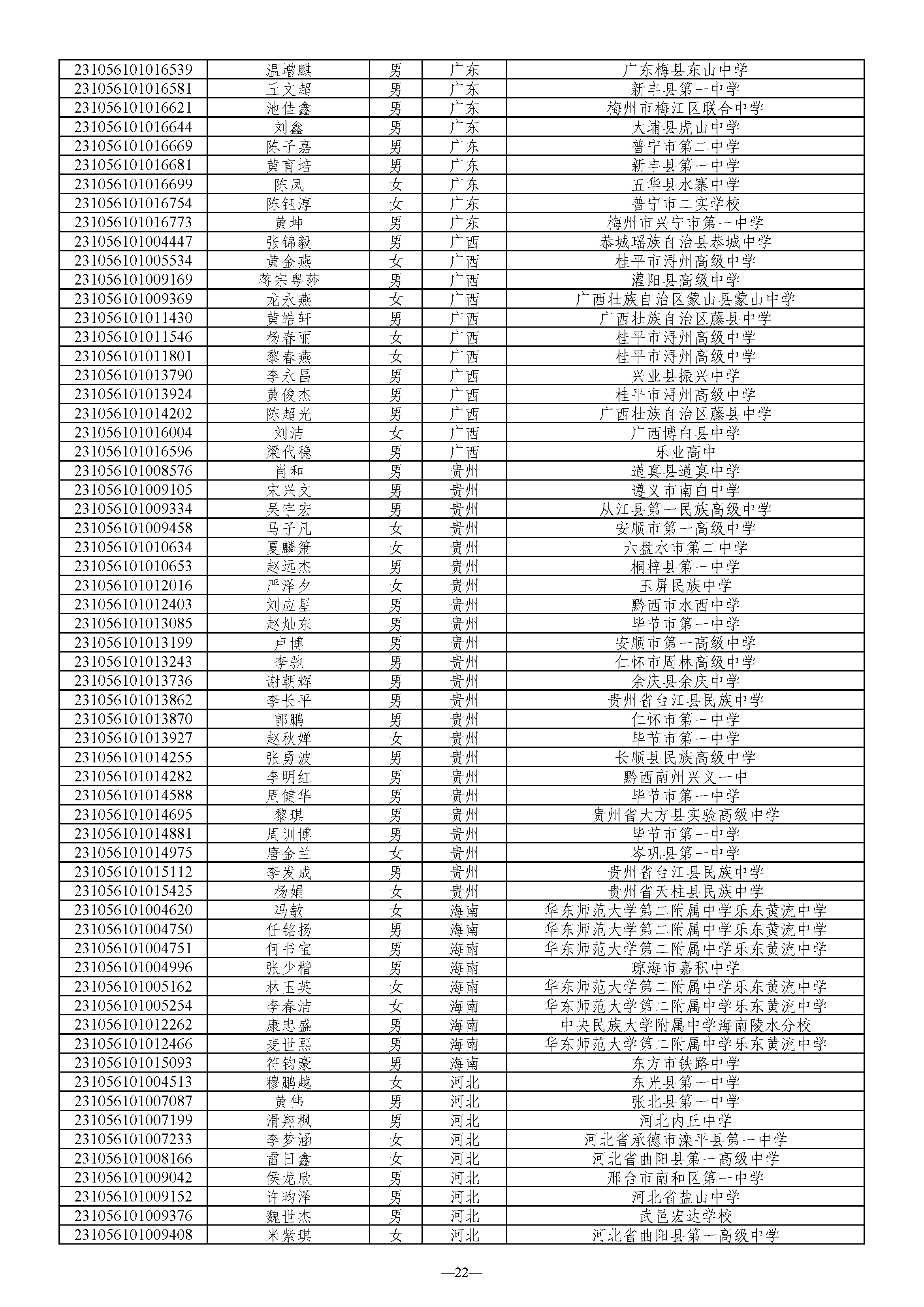 | | | | | |
|---|---|---|---|---|
| 231056101016539 | 温增麒 | 男 | 广东 | 广东梅县东山中学 |
| 231056101016581 | 丘文超 | 男 | 广东 | 新丰县第一中学 |
| 231056101016621 | 池佳鑫 | 男 | 广东 | 梅州市梅江区联合中学 |
| 231056101016644 | 刘鑫 | 男 | 广东 | 大埔县虎山中学 |
| 231056101016669 | 陈子嘉 | 男 | 广东 | 普宁市第二中学 |
| 231056101016681 | 黄育培 | 男 | 广东 | 新丰县第一中学 |
| 231056101016699 | 陈凤 | 女 | 广东 | 五华县水寨中学 |
| 231056101016754 | 陈钰淳 | 女 | 广东 | 普宁市二实学校 |
| 231056101016773 | 黄坤 | 男 | 广东 | 梅州市兴宁市第一中学 |
| 231056101004447 | 张锦毅 | 男 | 广西 | 恭城瑶族自治县恭城中学 |
| 231056101005534 | 黄金燕 | 女 | 广西 | 桂平市浔州高级中学 |
| 231056101009169 | 蒋宗粤莎 | 男 | 广西 | 灌阳县高级中学 |
| 231056101009369 | 龙永燕 | 女 | 广西 | 广西壮族自治区蒙山县蒙山中学 |
| 231056101011430 | 黄皓轩 | 男 | 广西 | 广西壮族自治区藤县中学 |
| 231056101011546 | 杨春丽 | 女 | 广西 | 桂平市浔州高级中学 |
| 231056101011801 | 黎春燕 | 女 | 广西 | 桂平市浔州高级中学 |
| 231056101013790 | 李永昌 | 男 | 广西 | 兴业县振兴中学 |
| 231056101013924 | 黄俊杰 | 男 | 广西 | 桂平市浔州高级中学 |
| 231056101014202 | 陈超光 | 男 | 广西 | 广西壮族自治区藤县中学 |
| 231056101016004 | 刘洁 | 女 | 广西 | 广西博白县中学 |
| 231056101016596 | 梁代稳 | 男 | 广西 | 乐业高中 |
| 231056101008576 | 肖和 | 男 | 贵州 | 道真县道真中学 |
| 231056101009105 | 宋兴文 | 男 | 贵州 | 遵义市南白中学 |
| 231056101009334 | 吴宇宏 | 男 | 贵州 | 从江县第一民族高级中学 |
| 231056101009458 | 马子凡 | 女 | 贵州 | 安顺市第一高级中学 |
| 231056101010634 | 夏麟箫 | 女 | 贵州 | 六盘水市第二中学 |
| 231056101010653 | 赵远杰 | 男 | 贵州 | 桐梓县第一中学 |
| 231056101012016 | 严泽夕 | 女 | 贵州 | 玉屏民族中学 |
| 231056101012403 | 刘应星 | 男 | 贵州 | 黔西市水西中学 |
| 231056101013085 | 赵灿东 | 男 | 贵州 | 毕节市第一中学 |
| 231056101013199 | 卢博 | 男 | 贵州 | 安顺市第一高级中学 |
| 231056101013243 | 李驰 | 男 | 贵州 | 仁怀市周林高级中学 |
| 231056101013736 | 谢朝辉 | 男 | 贵州 | 余庆县余庆中学 |
| 231056101013862 | 李长平 | 男 | 贵州 | 贵州省台江县民族中学 |
| 231056101013870 | 郭鹏 | 男 | 贵州 | 仁怀市第一中学 |
| 231056101013927 | 赵秋婵 | 女 | 贵州 | 毕节市第一中学 |
| 231056101014255 | 张勇波 | 男 | 贵州 | 长顺县民族高级中学 |
| 231056101014282 | 李明红 | 男 | 贵州 | 黔西南州兴义一中 |
| 231056101014588 | 周健华 | 男 | 贵州 | 毕节市第一中学 |
| 231056101014695 | 黎琪 | 男 | 贵州 | 贵州省大方县实验高级中学 |
| 231056101014881 | 周训博 | 男 | 贵州 | 毕节市第一中学 |
| 231056101014975 | 唐金兰 | 女 | 贵州 | 岑巩县第一中学 |
| 231056101015112 | 李发成 | 男 | 贵州 | 贵州省台江县民族中学 |
| 231056101015425 | 杨娟 | 女 | 贵州 | 贵州省天柱县民族中学 |
| 231056101004620 | 冯敏 | 女 | 海南 | 华东师范大学第二附属中学乐东黄流中学 |
| 231056101004750 | 任铭扬 | 男 | 海南 | 华东师范大学第二附属中学乐东黄流中学 |
| 231056101004751 | 何书宝 | 男 | 海南 | 华东师范大学第二附属中学乐东黄流中学 |
| 231056101004996 | 张少楷 | 男 | 海南 | 琼海市嘉积中学 |
| 231056101005162 | 林玉英 | 女 | 海南 | 华东师范大学第二附属中学乐东黄流中学 |
| 231056101005254 | 李春洁 | 女 | 海南 | 华东师范大学第二附属中学乐东黄流中学 |
| 231056101012262 | 康忠盛 | 男 | 海南 | 中央民族大学附属中学海南陵水分校 |
| 231056101012466 | 麦世熙 | 男 | 海南 | 华东师范大学第二附属中学乐东黄流中学 |
| 231056101015093 | 符钧豪 | 男 | 海南 | 东方市铁路中学 |
| 231056101004513 | 穆鹏越 | 女 | 河北 | 东光县第一中学 |
| 231056101007087 | 黄伟 | 男 | 河北 | 张北县第一中学 |
| 231056101007199 | 滑翔枫 | 男 | 河北 | 河北内丘中学 |
| 231056101007233 | 李梦涵 | 女 | 河北 | 河北省承德市滦平县第一中学 |
| 231056101008166 | 雷日鑫 | 女 | 河北 | 河北省曲阳县第一高级中学 |
| 231056101009042 | 侯龙欣 | 男 | 河北 | 邢台市南和区第一中学 |
| 231056101009152 | 许昀泽 | 男 | 河北 | 河北省盐山中学 |
| 231056101009376 | 魏世杰 | 男 | 河北 | 武邑宏达学校 |
| 231056101009408 | 米紫琪 | 女 | 河北 | 河北省曲阳县第一高级中学 |

—22—